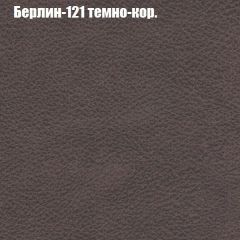 Берлин-121 темно-кор.